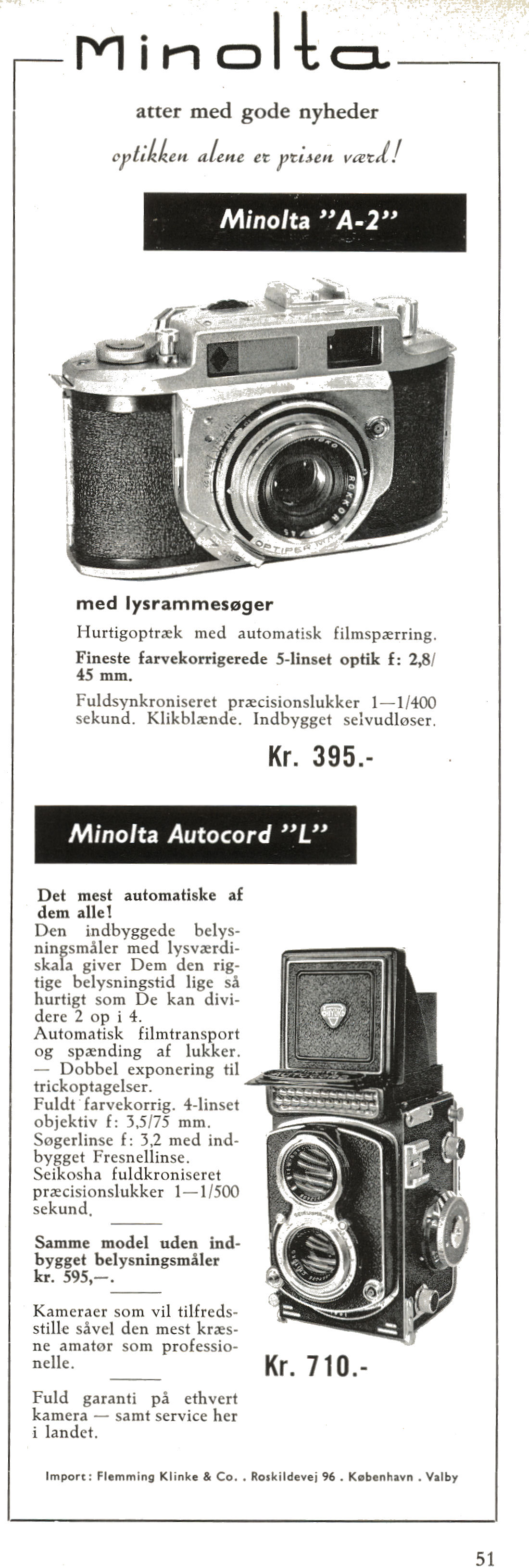 Minolta

atter med gode nyheder

optikken alene er prisen værd!

Minolta "A-2"

ROKKOR
OPTIPER

med lysrammesøger

Hurtigoptræk med automatisk filmspærring.

Fineste farvekorrigerede 5-linset optik f: 2,8/45 mm.

Fuldsynkroniseret præcisionslukker 1—1/400 sekund. Klikblænde. Indbygget selvudløser.

Kr. 395.-

Minolta Autocord "L"

Det mest automatiske af dem alle!
Den indbyggede belysningsmåler med lysværdiskala giver Dem den rigtige belysningstid lige så hurtigt som De kan dividere 2 op i 4.
Automatisk filmtransport og spænding af lukker.
— Dobbel exponering til trickoptagelser.
Fuldt farvekorrig. 4-linset objektiv f: 3,5/75 mm.
Søgerlinse f: 3,2 med indbygget Fresnellinse.
Seikosha fuldkroniseret præcisionslukker 1—1/500 sekund.

Samme model uden indbygget belysningsmåler kr. 595,—.

Kameraer som vil tilfredsstille såvel den mest kræsne amatør som professionelle.

Fuld garanti på ethvert kamera — samt service her i landet.

Kr. 710.-

Import: Flemming Klinke & Co. . Roskildevej 96 . København . Valby

51